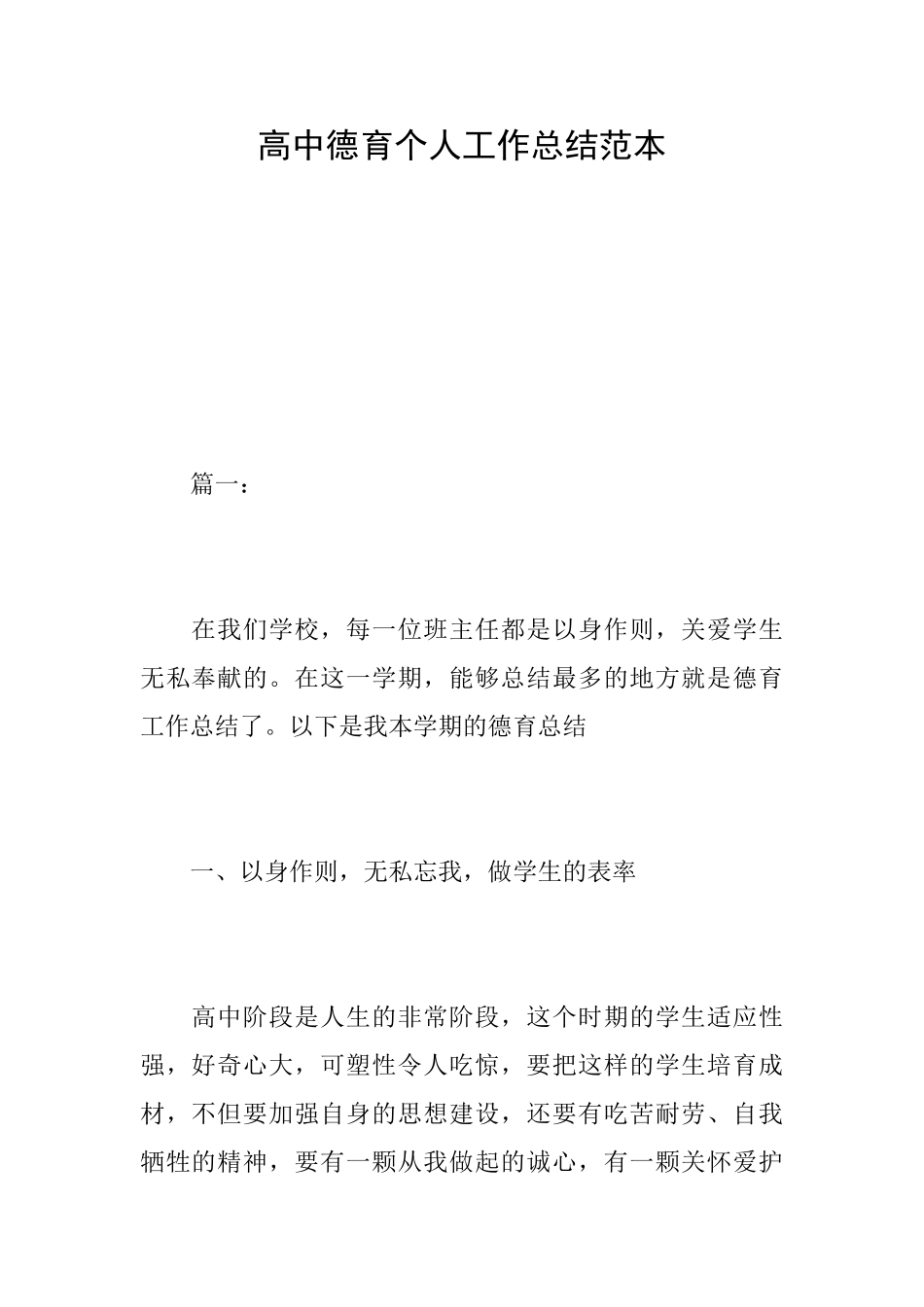 高中德育个人工作总结范本

篇一：

在我们学校，每一位班主任都是以身作则，关爱学生无私奉献的。在这一学期，能够总结最多的地方就是德育工作总结了。以下是我本学期的德育总结

一、以身作则，无私忘我，做学生的表率

高中阶段是人生的非常阶段，这个时期的学生适应性强，好奇心大，可塑性令人吃惊，要把这样的学生培育成材，不但要加强自身的思想建设，还要有吃苦耐劳、自我牺牲的精神，要有一颗从我做起的诚心，有一颗关怀爱护